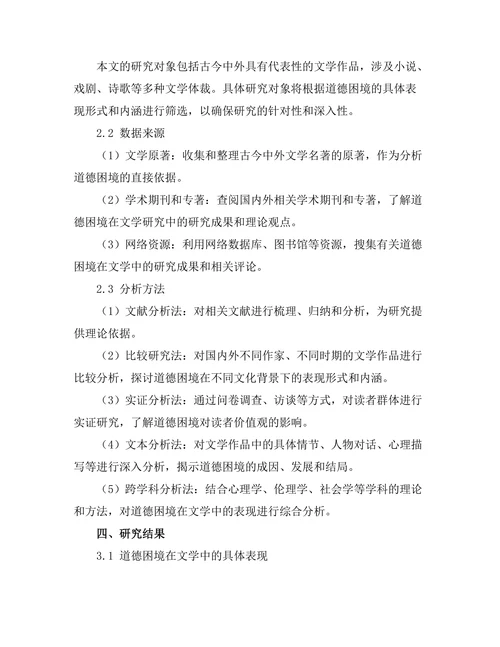 本文的研究对象包括古今中外具有代表性的文学作品，涉及小说、戏剧、诗歌等多种文学体裁。具体研究对象将根据道德困境的具体表现形式和内涵进行筛选，以确保研究的针对性和深入性。

2.2 数据来源

（1）文学原著：收集和整理古今中外文学名著的原著，作为分析道德困境的直接依据。

（2）学术期刊和专著：查阅国内外相关学术期刊和专著，了解道德困境在文学研究中的研究成果和理论观点。

（3）网络资源：利用网络数据库、图书馆等资源，搜集有关道德困境在文学中的研究成果和相关评论。

2.3 分析方法

（1）文献分析法：对相关文献进行梳理、归纳和分析，为研究提供理论依据。

（2）比较研究法：对国内外不同作家、不同时期的文学作品进行比较分析，探讨道德困境在不同文化背景下的表现形式和内涵。

（3）实证分析法：通过问卷调查、访谈等方式，对读者群体进行实证研究，了解道德困境对读者价值观的影响。

（4）文本分析法：对文学作品中的具体情节、人物对话、心理描写等进行深入分析，揭示道德困境的成因、发展和结局。

（5）跨学科分析法：结合心理学、伦理学、社会学等学科的理论和方法，对道德困境在文学中的表现进行综合分析。

四、研究结果

3.1 道德困境在文学中的具体表现